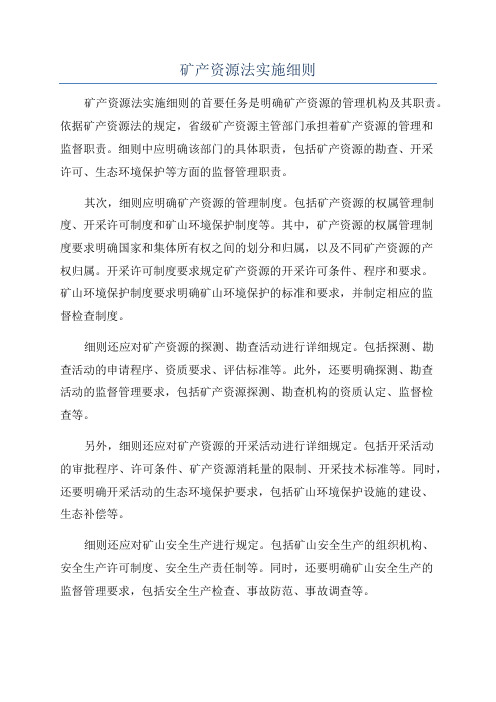 矿产资源法实施细则

矿产资源法实施细则的首要任务是明确矿产资源的管理机构及其职责。依据矿产资源法的规定，省级矿产资源主管部门承担着矿产资源的管理和监督职责。细则中应明确该部门的具体职责，包括矿产资源的勘查、开采许可、生态环境保护等方面的监督管理职责。

其次，细则应明确矿产资源的管理制度。包括矿产资源的权属管理制度、开采许可制度和矿山环境保护制度等。其中，矿产资源的权属管理制度要求明确国家和集体所有权之间的划分和归属，以及不同矿产资源的产权归属。开采许可制度要求规定矿产资源的开采许可条件、程序和要求。矿山环境保护制度要求明确矿山环境保护的标准和要求，并制定相应的监督检查制度。

细则还应对矿产资源的探测、勘查活动进行详细规定。包括探测、勘查活动的申请程序、资质要求、评估标准等。此外，还要明确探测、勘查活动的监督管理要求，包括矿产资源探测、勘查机构的资质认定、监督检查等。

另外，细则还应对矿产资源的开采活动进行详细规定。包括开采活动的审批程序、许可条件、矿产资源消耗量的限制、开采技术标准等。同时，还要明确开采活动的生态环境保护要求，包括矿山环境保护设施的建设、生态补偿等。

细则还应对矿山安全生产进行规定。包括矿山安全生产的组织机构、安全生产许可制度、安全生产责任制等。同时，还要明确矿山安全生产的监督管理要求，包括安全生产检查、事故防范、事故调查等。